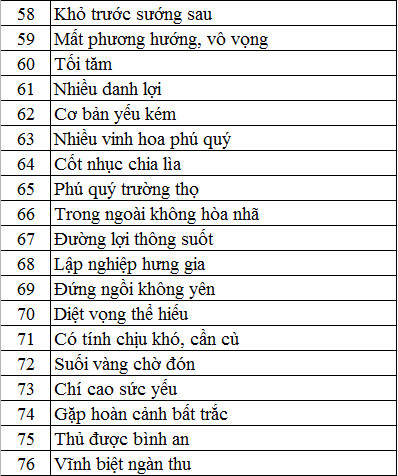 | 58 | Khổ trước sướng sau |
|---|---|
| 59 | Mất phương hướng, vô vọng |
| 60 | Tối tăm |
| 61 | Nhiều danh lợi |
| 62 | Cơ bản yếu kém |
| 63 | Nhiều vinh hoa phú quý |
| 64 | Cốt nhục chia lìa |
| 65 | Phú quý trường thọ |
| 66 | Trong ngoài không hòa nhã |
| 67 | Đường lợi thông suốt |
| 68 | Lập nghiệp hưng gia |
| 69 | Đứng ngồi không yên |
| 70 | Diệt vọng thể hiểu |
| 71 | Có tính chịu khó, cần cù |
| 72 | Suối vàng chờ đón |
| 73 | Chí cao sức yếu |
| 74 | Gặp hoàn cảnh bất trắc |
| 75 | Thủ được bình an |
| 76 | Vĩnh biệt ngàn thu |